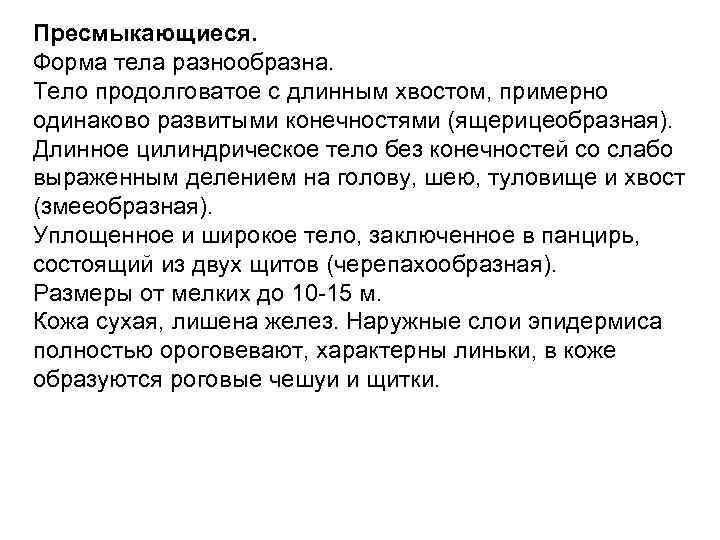 Пресмыкающиеся.
Форма тела разнообразна.
Тело продолговатое с длинным хвостом, примерно одинаково развитыми конечностями (ящерицеобразная).
Длинное цилиндрическое тело без конечностей со слабо выраженным делением на голову, шею, туловище и хвост (змееобразная).
Уплощенное и широкое тело, заключенное в панцирь, состоящий из двух щитов (черепахообразная).
Размеры от мелких до 10-15 м.
Кожа сухая, лишена желез. Наружные слои эпидермиса полностью ороговевают, характерны линьки, в коже образуются роговые чешуи и щитки.